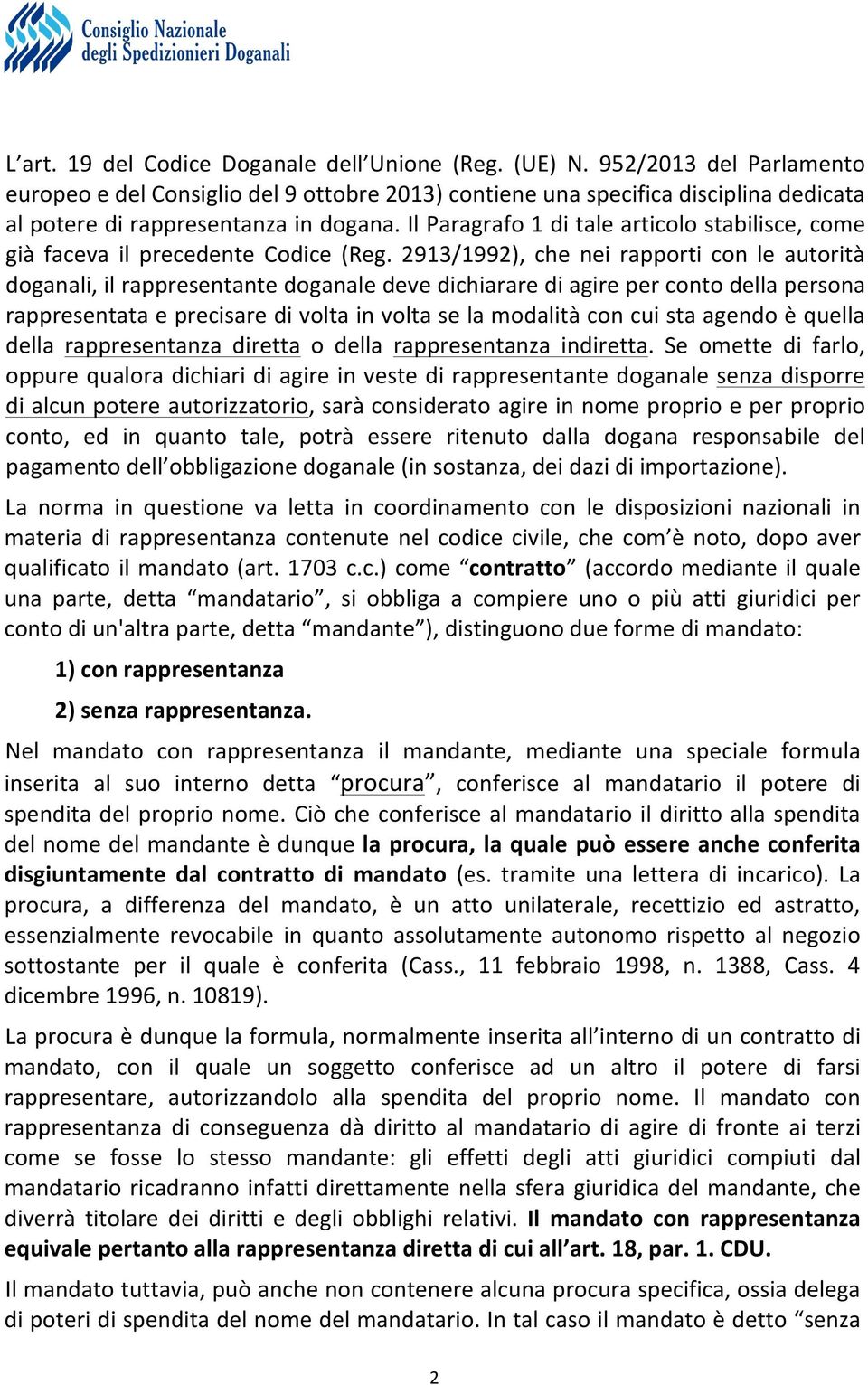 Consiglio Nazionale degli Spedizionieri Doganali

L'art. 19 del Codice Doganale dell'Unione (Reg. (UE) N. 952/2013 del Parlamento europeo e del Consiglio del 9 ottobre 2013) contiene una specifica disciplina dedicata al potere di rappresentanza in dogana. Il Paragrafo 1 di tale articolo stabilisce, come già faceva il precedente Codice (Reg. 2913/1992), che nei rapporti con le autorità doganali, il rappresentante doganale deve dichiarare di agire per conto della persona rappresentata e precisare di volta in volta se la modalità con cui sta agendo è quella della rappresentanza diretta o della rappresentanza indiretta. Se omette di farlo, oppure qualora dichiari di agire in veste di rappresentante doganale senza disporre di alcun potere autorizzatorio, sarà considerato agire in nome proprio e per proprio conto, ed in quanto tale, potrà essere ritenuto dalla dogana responsabile del pagamento dell'obbligazione doganale (in sostanza, dei dazi di importazione).

La norma in questione va letta in coordinamento con le disposizioni nazionali in materia di rappresentanza contenute nel codice civile, che com'è noto, dopo aver qualificato il mandato (art. 1703 c.c.) come "contratto" (accordo mediante il quale una parte, detta "mandatario", si obbliga a compiere uno o più atti giuridici per conto di un'altra parte, detta "mandante"), distinguono due forme di mandato:

1) con rappresentanza

2) senza rappresentanza.

Nel mandato con rappresentanza il mandante, mediante una speciale formula inserita al suo interno detta "procura", conferisce al mandatario il potere di spendita del proprio nome. Ciò che conferisce al mandatario il diritto alla spendita del nome del mandante è dunque la procura, la quale può essere anche conferita disgiuntamente dal contratto di mandato (es. tramite una lettera di incarico). La procura, a differenza del mandato, è un atto unilaterale, recettizio ed astratto, essenzialmente revocabile in quanto assolutamente autonomo rispetto al negozio sottostante per il quale è conferita (Cass., 11 febbraio 1998, n. 1388, Cass. 4 dicembre 1996, n. 10819).

La procura è dunque la formula, normalmente inserita all'interno di un contratto di mandato, con il quale un soggetto conferisce ad un altro il potere di farsi rappresentare, autorizzandolo alla spendita del proprio nome. Il mandato con rappresentanza di conseguenza dà diritto al mandatario di agire di fronte ai terzi come se fosse lo stesso mandante: gli effetti degli atti giuridici compiuti dal mandatario ricadranno infatti direttamente nella sfera giuridica del mandante, che diverrà titolare dei diritti e degli obblighi relativi. Il mandato con rappresentanza equivale pertanto alla rappresentanza diretta di cui all'art. 18, par. 1. CDU.

Il mandato tuttavia, può anche non contenere alcuna procura specifica, ossia delega di poteri di spendita del nome del mandatario. In tal caso il mandato è detto "senza

2